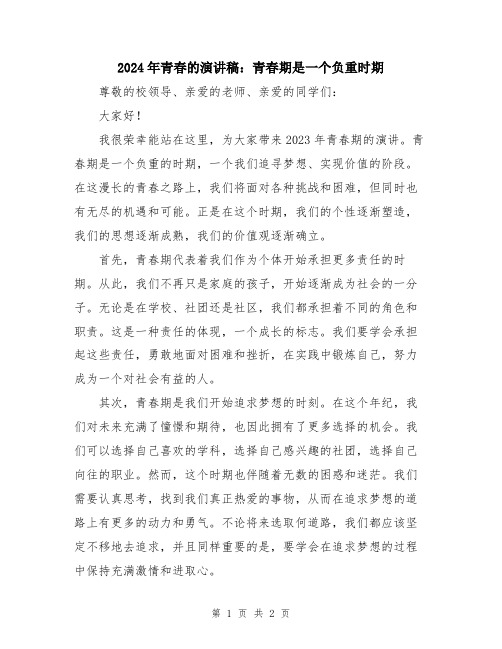 2024年青春的演讲稿：青春期是一个负重时期

尊敬的校领导、亲爱的老师、亲爱的同学们：

大家好！

我很荣幸能站在这里，为大家带来2023年青春期的演讲。青春期是一个负重的时期，一个我们追寻梦想、实现价值的阶段。在这漫长的青春之路上，我们将面对各种挑战和困难，但同时也有无尽的机遇和可能。正是在这个时期，我们的个性逐渐塑造，我们的思想逐渐成熟，我们的价值观逐渐确立。

首先，青春期代表着我们作为个体开始承担更多责任的时期。从此，我们不再只是家庭的孩子，开始逐渐成为社会的一分子。无论是在学校、社团还是社区，我们都承担着不同的角色和职责。这是一种责任的体现，一个成长的标志。我们要学会承担起这些责任，勇敢地面对困难和挫折，在实践中锻炼自己，努力成为一个对社会有益的人。

其次，青春期是我们开始追求梦想的时刻。在这个年纪，我们对未来充满了憧憬和期待，也因此拥有了更多选择的机会。我们可以选择自己喜欢的学科，选择自己感兴趣的社团，选择自己向往的职业。然而，这个时期也伴随着无数的困惑和迷茫。我们需要认真思考，找到我们真正热爱的事物，从而在追求梦想的道路上有更多的动力和勇气。不论将来选取何道路，我们都应该坚定不移地去追求，并且同样重要的是，要学会在追求梦想的过程中保持充满激情和进取心。

第 1 页 共 2 页